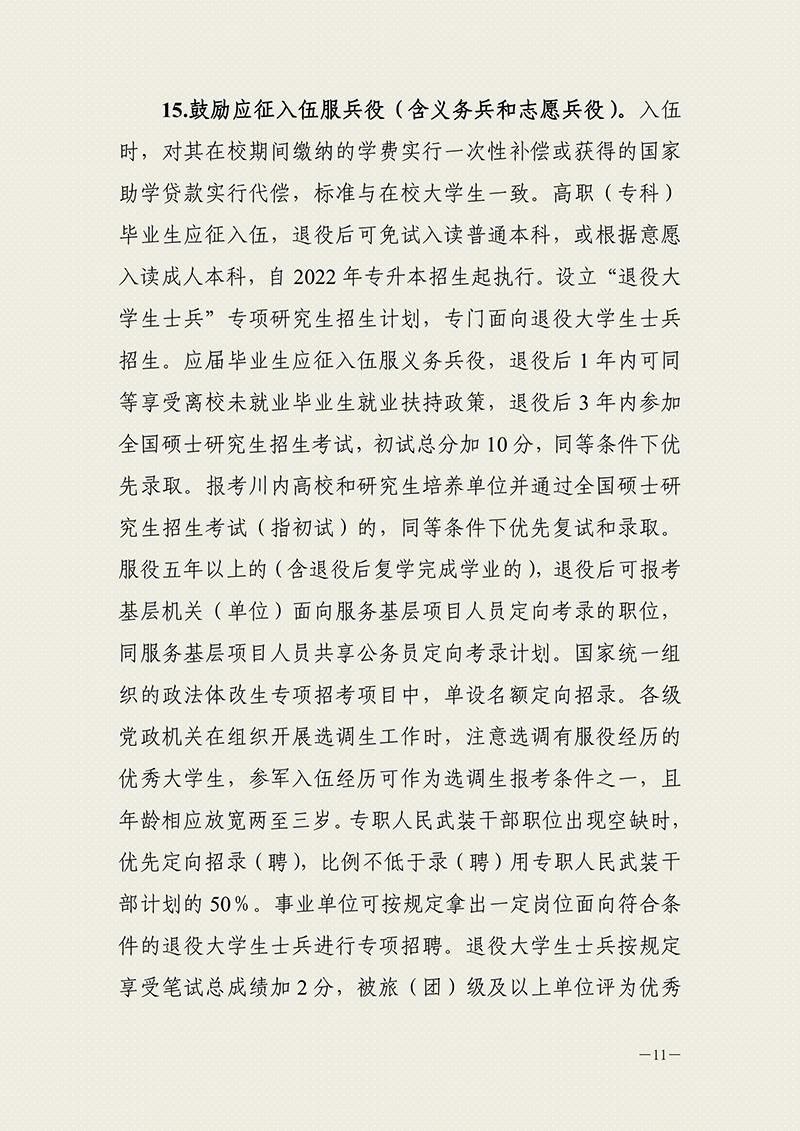 15.鼓励应征入伍服兵役（含义务兵和志愿兵役）。入伍时，对其在校期间缴纳的学费实行一次性补偿或获得的国家助学贷款实行代偿，标准与在校大学生一致。高职（专科）毕业生应征入伍，退役后可免试入读普通本科，或根据意愿入读成人本科，自 2022 年专升本招生起执行。设立“退役大学生士兵”专项研究生招生计划，专门面向退役大学生士兵招生。应届毕业生应征入伍服义务兵役，退役后 1 年内可同等享受离校未就业毕业生就业扶持政策，退役后 3 年内参加全国硕士研究生招生考试，初试总分加 10 分，同等条件下优先录取。报考川内高校和研究生培养单位并通过全国硕士研究生招生考试（指初试）的，同等条件下优先复试和录取。服役五年以上的（含退役后复学完成学业的），退役后可报考基层机关（单位）面向服务基层项目人员定向考录的职位，同服务基层项目人员共享公务员定向考录计划。国家统一组织的政法体改生专项招考项目中，单设名额定向招录。各级党政机关在组织开展选调生工作时，注意选调有服役经历的优秀大学生，参军入伍经历可作为选调生报考条件之一，且年龄相应放宽两至三岁。专职人民武装干部职位出现空缺时，优先定向招录（聘），比例不低于录（聘）用专职人民武装干部计划的 50%。事业单位可按规定拿出一定岗位面向符合条件的退役大学生士兵进行专项招聘。退役大学生士兵按规定享受笔试总成绩加 2 分，被旅（团）级及以上单位评为优秀

—11—